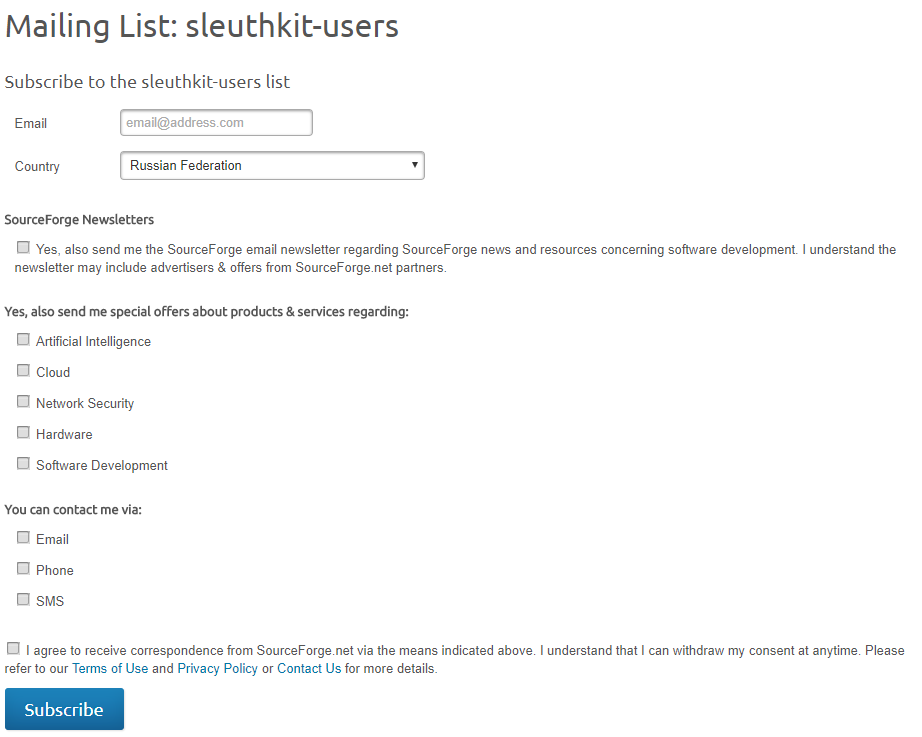 Mailing List: sleuthkit-users

Subscribe to the sleuthkit-users list

Email email@address.com

Country Russian Federation

SourceForge Newsletters

Yes, also send me the SourceForge email newsletter regarding SourceForge news and resources concerning software development. I understand the newsletter may include advertisers & offers from SourceForge.net partners.

Yes, also send me special offers about products & services regarding:

Artificial Intelligence

Cloud

Network Security

Hardware

Software Development

You can contact me via:

Email

Phone

SMS

I agree to receive correspondence from SourceForge.net via the means indicated above. I understand that I can withdraw my consent at anytime. Please refer to our Terms of Use and Privacy Policy or Contact Us for more details.

Subscribe